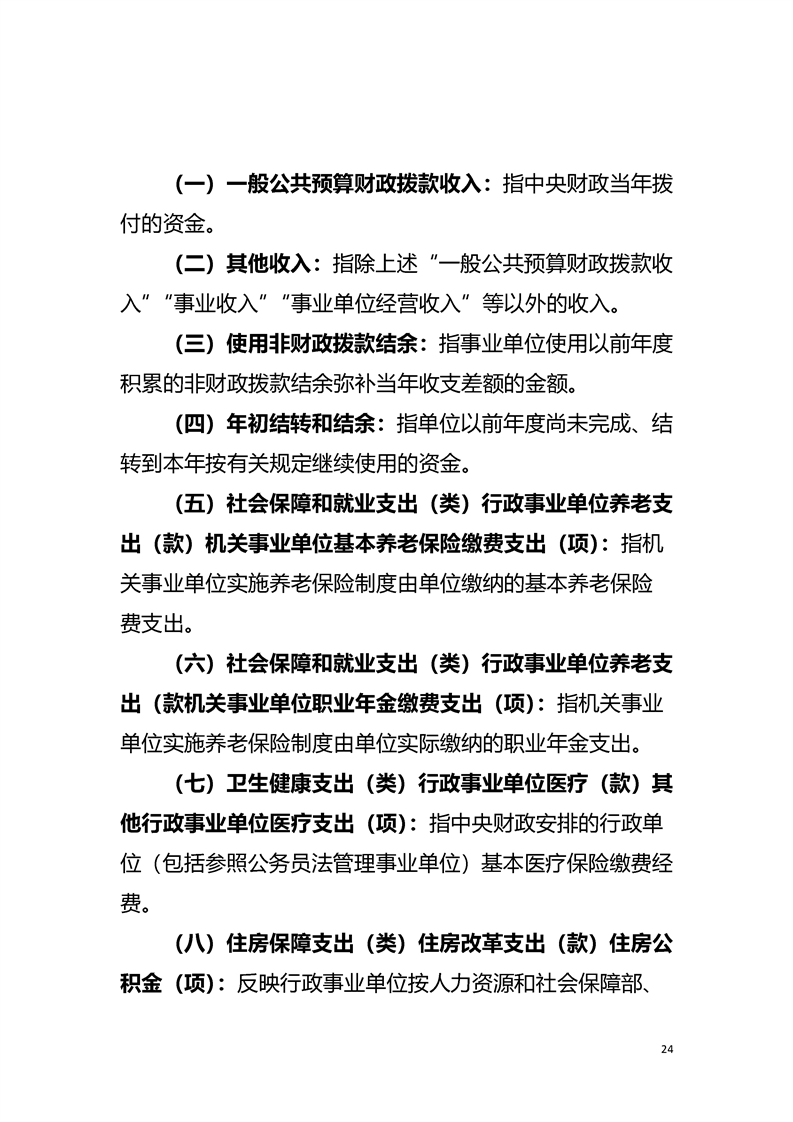 （一）一般公共预算财政拨款收入：指中央财政当年拨付的资金。

（二）其他收入：指除上述“一般公共预算财政拨款收入”“事业收入”“事业单位经营收入”等以外的收入。

（三）使用非财政拨款结余：指事业单位使用以前年度积累的非财政拨款结余弥补当年收支差额的金额。

（四）年初结转和结余：指单位以前年度尚未完成、结转到本年按有关规定继续使用的资金。

（五）社会保障和就业支出（类）行政事业单位养老支出（款）机关事业单位基本养老保险缴费支出（项）：指机关事业单位实施养老保险制度由单位缴纳的基本养老保险费支出。

（六）社会保障和就业支出（类）行政事业单位养老支出（款机关事业单位职业年金缴费支出（项）：指机关事业单位实施养老保险制度由单位实际缴纳的职业年金支出。

（七）卫生健康支出（类）行政事业单位医疗（款）其他行政事业单位医疗支出（项）：指中央财政安排的行政单位（包括参照公务员法管理事业单位）基本医疗保险缴费经费。

（八）住房保障支出（类）住房改革支出（款）住房公积金（项）：反映行政事业单位按人力资源和社会保障部、

24